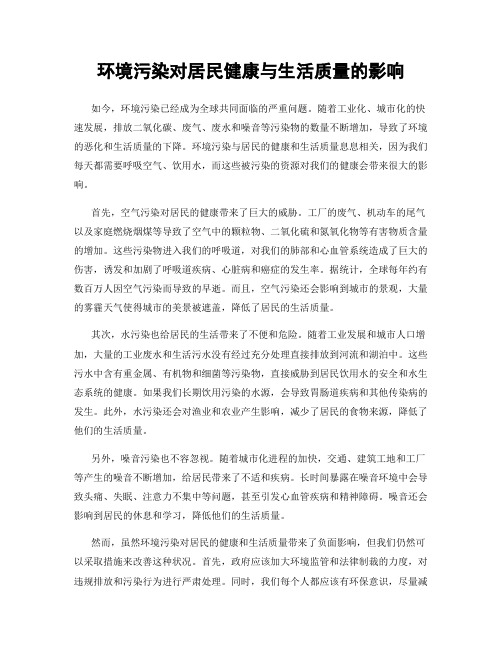 环境污染对居民健康与生活质量的影响

如今，环境污染已经成为全球共同面临的严重问题。随着工业化、城市化的快速发展，排放二氧化碳、废气、废水和噪音等污染物的数量不断增加，导致了环境的恶化和生活质量的下降。环境污染与居民的健康和生活质量息息相关，因为我们每天都需要呼吸空气、饮用水，而这些被污染的资源对我们的健康会带来很大的影响。

首先，空气污染对居民的健康带来了巨大的威胁。工厂的废气、机动车的尾气以及家庭燃烧烟煤等导致了空气中的颗粒物、二氧化硫和氮氧化物等有害物质含量的增加。这些污染物进入我们的呼吸道，对我们的肺部和心血管系统造成了巨大的伤害，诱发和加剧了呼吸道疾病、心脏病和癌症的发生率。据统计，全球每年约有数百万人因空气污染而导致的早逝。而且，空气污染还会影响到城市的景观，大量的雾霾天气使得城市的美景被遮盖，降低了居民的生活质量。

其次，水污染也给居民的生活带来了不便和危险。随着工业发展和城市人口增加，大量的工业废水和生活污水没有经过充分处理直接排放到河流和湖泊中。这些污水中含有重金属、有机物和细菌等污染物，直接威胁到居民饮用水的安全和水生态系统的健康。如果我们长期饮用污染的水源，会导致胃肠道疾病和其他传染病的发生。此外，水污染还会对渔业和农业产生影响，减少了居民的食物来源，降低了他们的生活质量。

另外，噪音污染也不容忽视。随着城市化进程的加快，交通、建筑工地和工厂等产生的噪音不断增加，给居民带来了不适和疾病。长时间暴露在噪音环境中会导致头痛、失眠、注意力不集中等问题，甚至引发心血管疾病和精神障碍。噪音还会影响到居民的休息和学习，降低他们的生活质量。

然而，虽然环境污染对居民的健康和生活质量带来了负面影响，但我们仍然可以采取措施来改善这种状况。首先，政府应该加大环境监管和法律制裁的力度，对违规排放和污染行为进行严肃处理。同时，我们每个人都应该有环保意识，尽量减